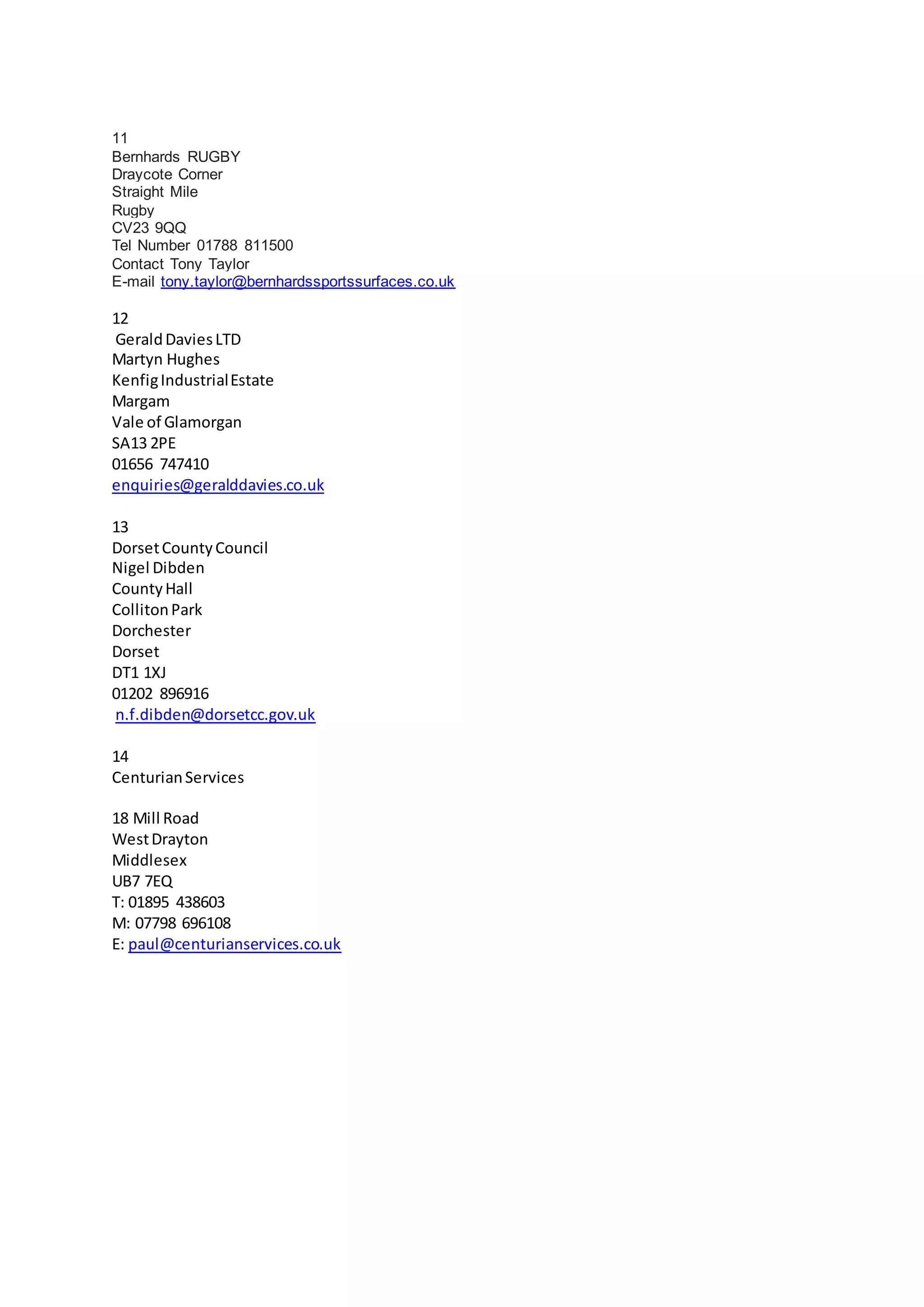 11
Bernhards RUGBY
Draycote Corner
Straight Mile
Rugby
CV23 9QQ
Tel Number 01788 811500
Contact Tony Taylor
E-mail tony.taylor@bernhardssportssurfaces.co.uk

12
Gerald Davies LTD
Martyn Hughes
Kenfig Industrial Estate
Margam
Vale of Glamorgan
SA13 2PE
01656 747410
enquiries@geralddavies.co.uk

13
Dorset County Council
Nigel Dibden
County Hall
Colliton Park
Dorchester
Dorset
DT1 1XJ
01202 896916
n.f.dibden@dorsetcc.gov.uk

14
Centurian Services

18 Mill Road
West Drayton
Middlesex
UB7 7EQ
T: 01895 438603
M: 07798 696108
E: paul@centurianservices.co.uk